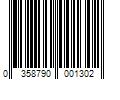 0 358790 001302